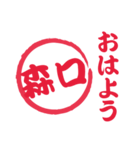 おはよう

森口